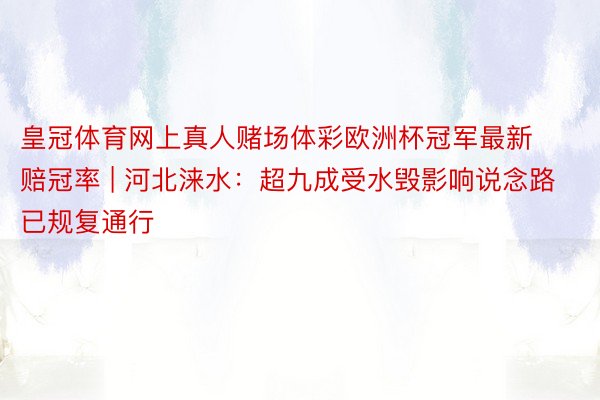 皇冠体育网上真人赌场体彩欧洲杯冠军最新赔冠率 | 河北涞水：超九成受水毁影响说念路已规复通行